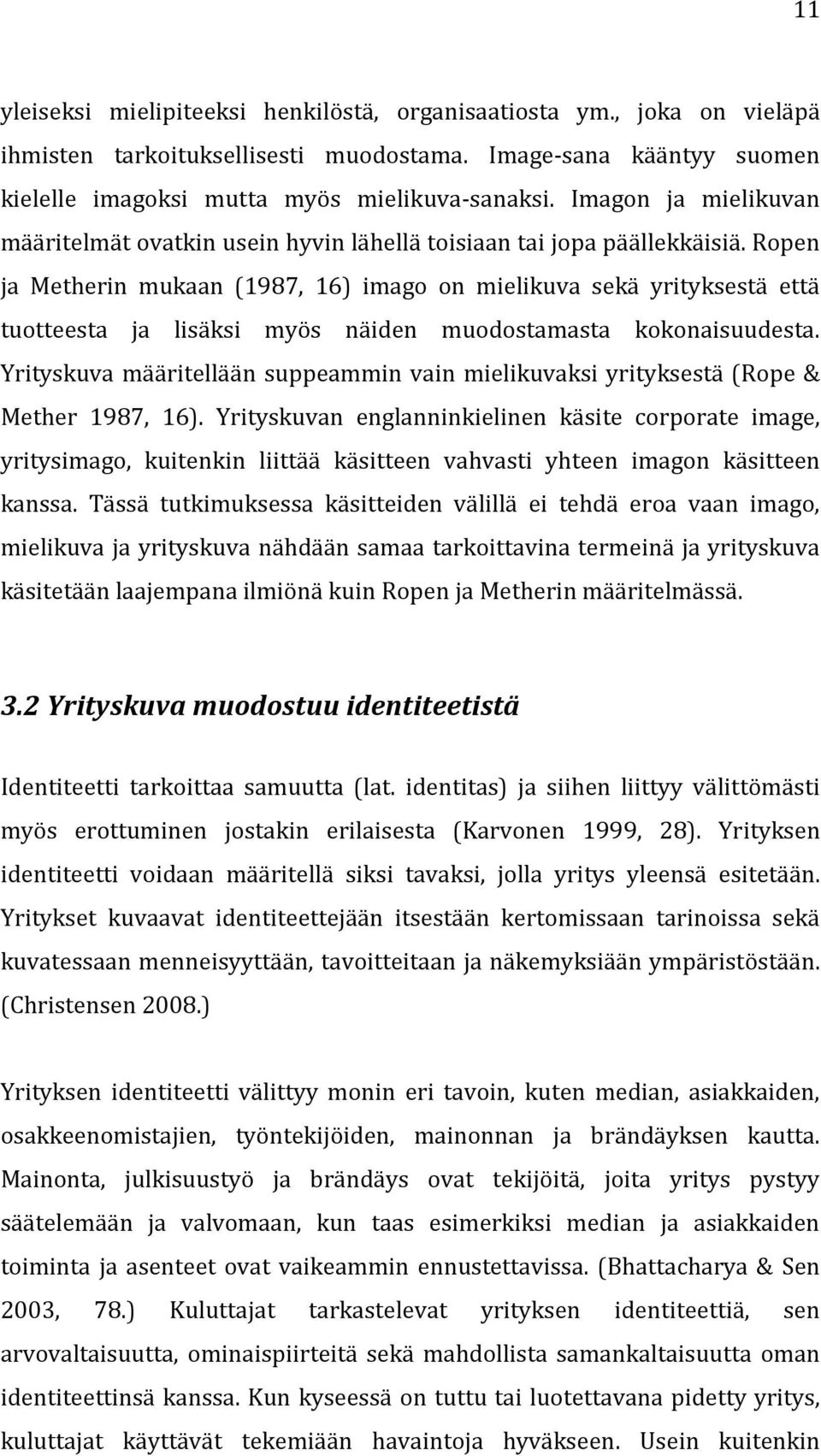 11

yleiseksi mielipiteeksi henkilöstä, organisaatiosta ym., joka on vieläpä ihmisten tarkoituksellisesti muodostama. Image-sana kääntyy suomen kielelle imagoksi mutta myös mielikuva-sanaksi. Imagon ja mielikuvan määritelmät ovatkin usein hyvin lähellä toisiaan tai jopa päällekkäisiä. Ropen ja Metherin mukaan (1987, 16) imago on mielikuva sekä yrityksestä että tuotteesta ja lisäksi myös näiden muodostamasta kokonaisuudesta. Yrityskuva määritellään suppeammin vain mielikuvaksi yrityksestä (Rope & Mether 1987, 16). Yrityskuvan englanninkielinen käsite corporate image, yritysimago, kuitenkin liittää käsitteen vahvasti yhteen imagon käsitteen kanssa. Tässä tutkimuksessa käsitteiden välillä ei tehdä eroa vaan imago, mielikuva ja yrityskuva nähdään samaa tarkoittavina termeinä ja yrityskuva käsitetään laajempana ilmiönä kuin Ropen ja Metherin määritelmässä.

3.2 Yrityskuva muodostuu identiteetistä

Identiteetti tarkoittaa samuutta (lat. identitas) ja siihen liittyy välittömästi myös erottuminen jostakin erilaisesta (Karvonen 1999, 28). Yrityksen identiteetti voidaan määritellä siksi tavaksi, jolla yritys yleensä esitetään. Yritykset kuvaavat identiteettejään itsestään kertomissaan tarinoissa sekä kuvatessaan menneisyyttään, tavoitteitaan ja näkemyksiään ympäristöstään. (Christensen 2008.)

Yrityksen identiteetti välittyy monin eri tavoin, kuten median, asiakkaiden, osakkeenomistajien, työntekijöiden, mainonnan ja brändäyksen kautta. Mainonta, julkisuustyö ja brändäys ovat tekijöitä, joita yritys pystyy säätelemään ja valvomaan, kun taas esimerkiksi median ja asiakkaiden toiminta ja asenteet ovat vaikeammin ennustettavissa. (Bhattacharya & Sen 2003, 78.) Kuluttajat tarkastelevat yrityksen identiteettiä, sen arvovaltaisuutta, ominaispiirteitä sekä mahdollista samankaltaisuutta oman identiteettinsä kanssa. Kun kyseessä on tuttu tai luotettavana pidetty yritys, kuluttajat käyttävät tekemiään havaintoja hyväkseen. Usein kuitenkin